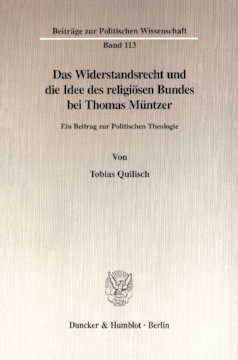 Beiträge zur Politischen Wissenschaft

Band 113

Das Widerstandsrecht und die Idee des religiösen Bundes bei Thomas Müntzer

Ein Beitrag zur Politischen Theologie

Von

Tobias Quilisch

Duncker & Humblot · Berlin